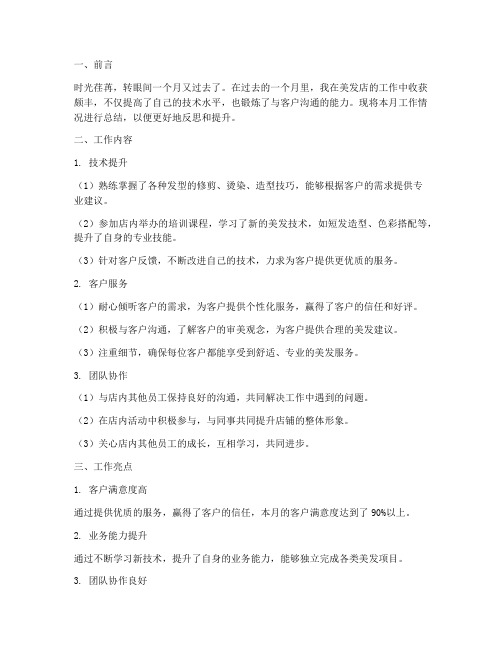 一、前言

时光荏苒，转眼间一个月又过去了。在过去的一个月里，我在美发店的工作中收获颇丰，不仅提高了自己的技术水平，也锻炼了与客户沟通的能力。现将本月工作情况进行总结，以便更好地反思和提升。

二、工作内容

1. 技术提升

（1）熟练掌握了各种发型的修剪、烫染、造型技巧，能够根据客户的需求提供专业建议。

（2）参加店内举办的培训课程，学习了新的美发技术，如短发造型、色彩搭配等，提升了自身的专业技能。

（3）针对客户反馈，不断改进自己的技术，力求为客户提供更优质的服务。

2. 客户服务

（1）耐心倾听客户的需求，为客户提供个性化服务，赢得了客户的信任和好评。

（2）积极与客户沟通，了解客户的审美观念，为客户提供合理的美发建议。

（3）注重细节，确保每位客户都能享受到舒适、专业的美发服务。

3. 团队协作

（1）与店内其他员工保持良好的沟通，共同解决工作中遇到的问题。

（2）在店内活动中积极参与，与同事共同提升店铺的整体形象。

（3）关心店内其他员工的成长，互相学习，共同进步。

三、工作亮点

1. 客户满意度高

通过提供优质的服务，赢得了客户的信任，本月的客户满意度达到了 90%以上。

2. 业务能力提升

通过不断学习新技术，提升了自身的业务能力，能够独立完成各类美发项目。

3. 团队协作良好